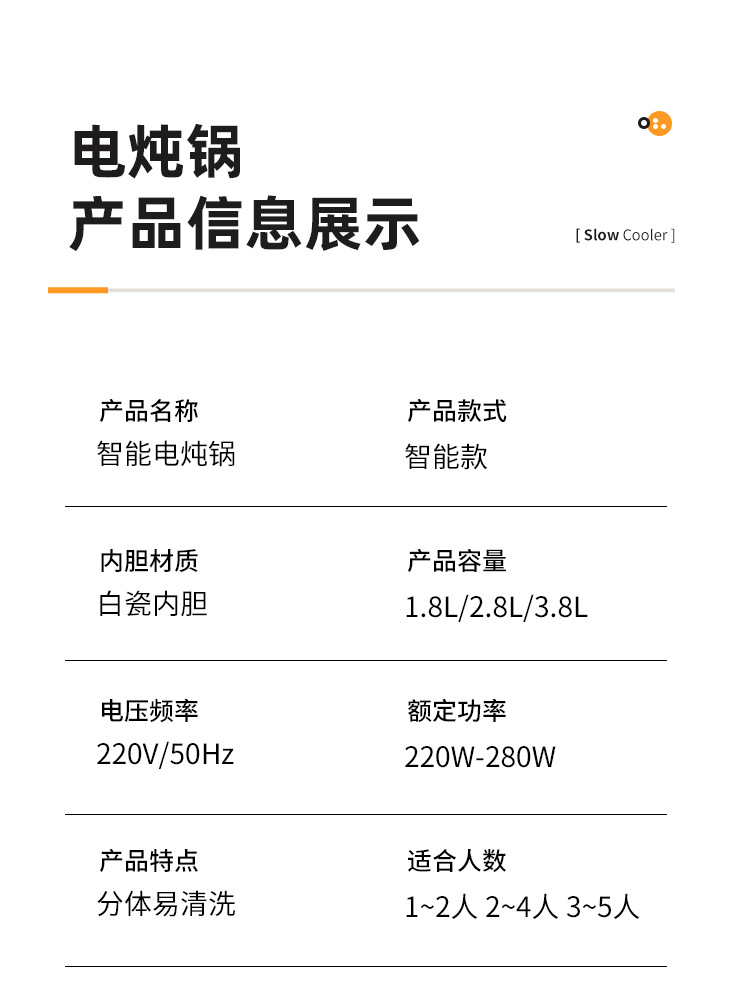 电炖锅
产品信息展示

[ Slow Cooler ]

产品名称
智能电炖锅

产品款式
智能款

内胆材质
白瓷内胆

产品容量
1.8L/2.8L/3.8L

电压频率
220V/50Hz

额定功率
220W-280W

产品特点
分体易清洗

适合人数
1~2人 2~4人 3~5人